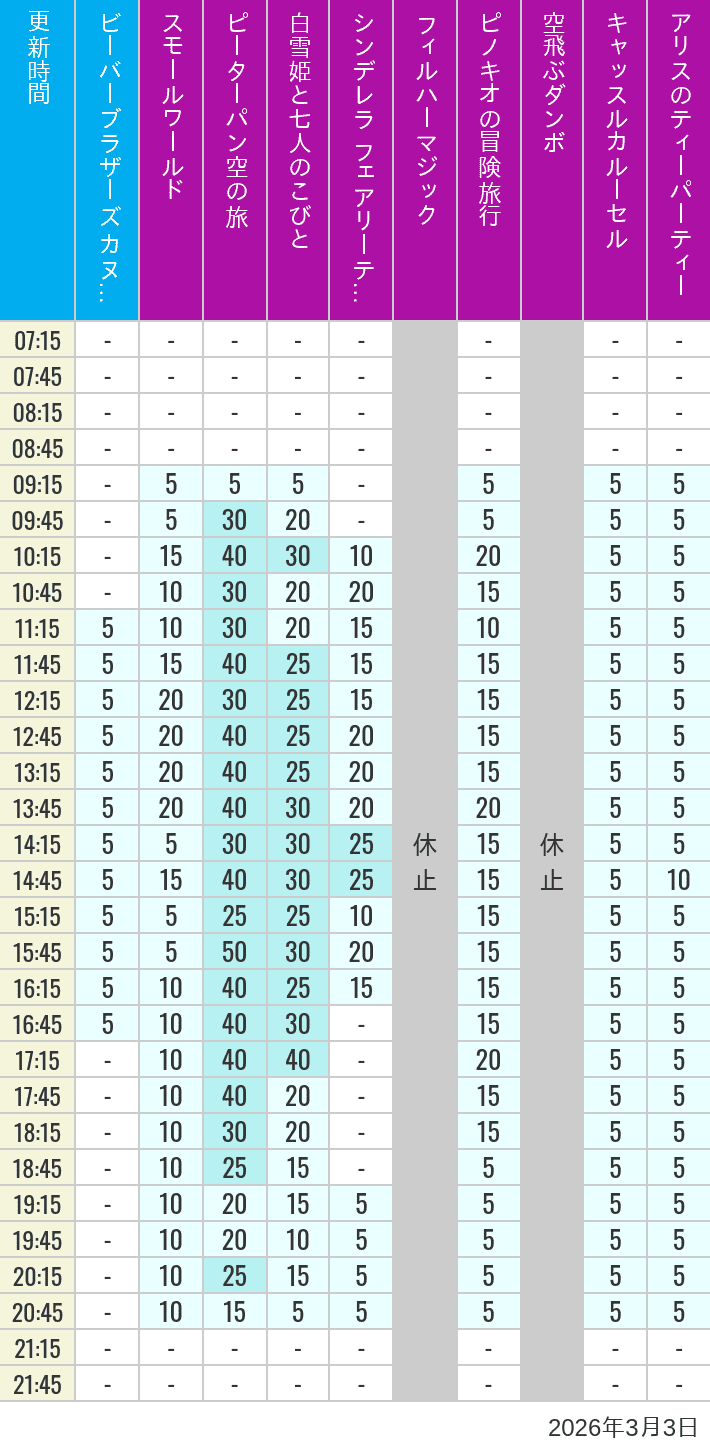 | 更新時間 | ビーバーブラザーズカヌ… | スモールワールド | ピーターパン空の旅 | 白雪姫と七人のこびと | シンデレラ フェアリーテ… | フィルハーマジック | ピノキオの冒険旅行 | 空飛ぶダンボ | キャッスルカルーセル | アリスのティーパーティー |
|---|---|---|---|---|---|---|---|---|---|---|
| 07:15 | - | - | - | - | - | 休止 | - | 休止 | - | - |
| 07:45 | - | - | - | - | - | | - | | - | - |
| 08:15 | - | - | - | - | - | | - | | - | - |
| 08:45 | - | - | - | - | - | | - | | - | - |
| 09:15 | - | 5 | 5 | 5 | - | | 5 | | 5 | 5 |
| 09:45 | - | 5 | 30 | 20 | - | | 5 | | 5 | 5 |
| 10:15 | - | 15 | 40 | 30 | 10 | | 20 | | 5 | 5 |
| 10:45 | - | 10 | 30 | 20 | 20 | | 15 | | 5 | 5 |
| 11:15 | 5 | 10 | 30 | 20 | 15 | | 10 | | 5 | 5 |
| 11:45 | 5 | 15 | 40 | 25 | 15 | | 15 | | 5 | 5 |
| 12:15 | 5 | 20 | 30 | 25 | 15 | | 15 | | 5 | 5 |
| 12:45 | 5 | 20 | 40 | 25 | 20 | | 15 | | 5 | 5 |
| 13:15 | 5 | 20 | 40 | 25 | 20 | | 15 | | 5 | 5 |
| 13:45 | 5 | 20 | 40 | 30 | 20 | | 20 | | 5 | 5 |
| 14:15 | 5 | 5 | 30 | 30 | 25 | | 15 | | 5 | 5 |
| 14:45 | 5 | 15 | 40 | 30 | 25 | | 15 | | 5 | 10 |
| 15:15 | 5 | 5 | 25 | 25 | 10 | | 15 | | 5 | 5 |
| 15:45 | 5 | 5 | 50 | 30 | 20 | | 15 | | 5 | 5 |
| 16:15 | 5 | 10 | 40 | 25 | 15 | | 15 | | 5 | 5 |
| 16:45 | 5 | 10 | 40 | 30 | - | | 15 | | 5 | 5 |
| 17:15 | - | 10 | 40 | 40 | - | | 20 | | 5 | 5 |
| 17:45 | - | 10 | 40 | 20 | - | | 15 | | 5 | 5 |
| 18:15 | - | 10 | 30 | 20 | - | | 15 | | 5 | 5 |
| 18:45 | - | 10 | 25 | 15 | - | | 5 | | 5 | 5 |
| 19:15 | - | 10 | 20 | 15 | 5 | | 5 | | 5 | 5 |
| 19:45 | - | 10 | 20 | 10 | 5 | | 5 | | 5 | 5 |
| 20:15 | - | 10 | 25 | 15 | 5 | | 5 | | 5 | 5 |
| 20:45 | - | 10 | 15 | 5 | 5 | | 5 | | 5 | 5 |
| 21:15 | - | - | - | - | - | | - | | - | - |
| 21:45 | - | - | - | - | - | | - | | - | - |

2026年3月3日